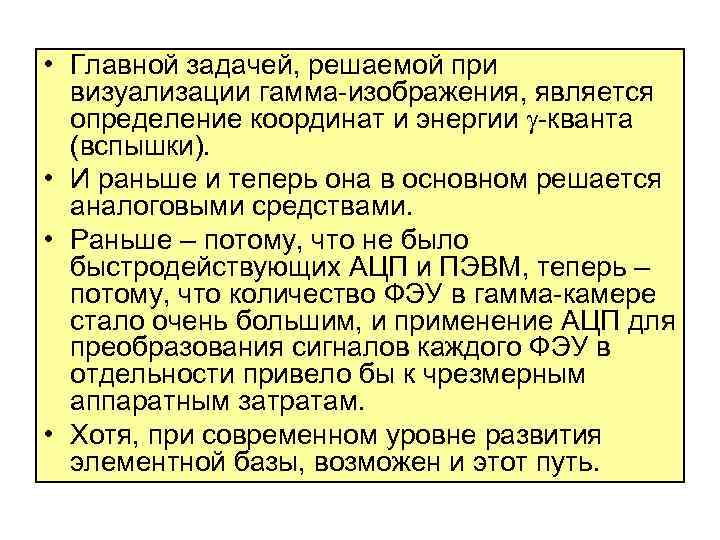 • Главной задачей, решаемой при визуализации гамма-изображения, является определение координат и энергии $\gamma$-кванта (вспышки).

• И раньше и теперь она в основном решается аналоговыми средствами.

• Раньше – потому, что не было быстродействующих АЦП и ПЭВМ, теперь – потому, что количество ФЭУ в гамма-камере стало очень большим, и применение АЦП для преобразования сигналов каждого ФЭУ в отдельности привело бы к чрезмерным аппаратным затратам.

• Хотя, при современном уровне развития элементной базы, возможен и этот путь.